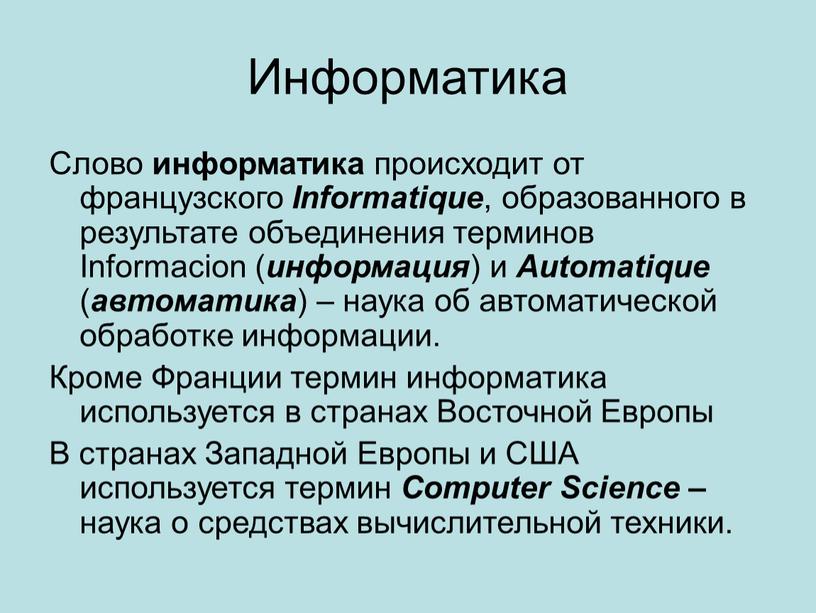 Информатика

Слово информатика происходит от французского Informatique, образованного в результате объединения терминов Informacion (информация) и Automatique (автоматика) – наука об автоматической обработке информации.

Кроме Франции термин информатика используется в странах Восточной Европы

В странах Западной Европы и США используется термин Computer Science – наука о средствах вычислительной техники.